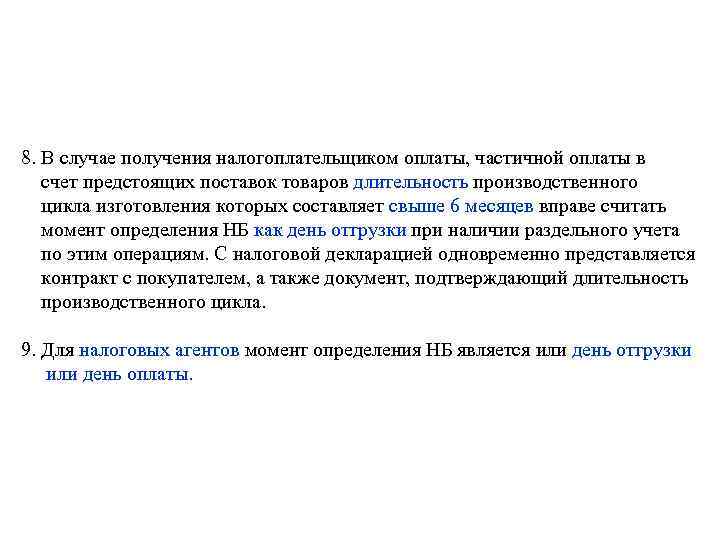 8. В случае получения налогоплательщиком оплаты, частичной оплаты в счет предстоящих поставок товаров длительность производственного цикла изготовления которых составляет свыше 6 месяцев вправе считать момент определения НБ как день отгрузки при наличии раздельного учета по этим операциям. С налоговой декларацией одновременно представляется контракт с покупателем, а также документ, подтверждающий длительность производственного цикла.

9. Для налоговых агентов момент определения НБ является или день отгрузки или день оплаты.